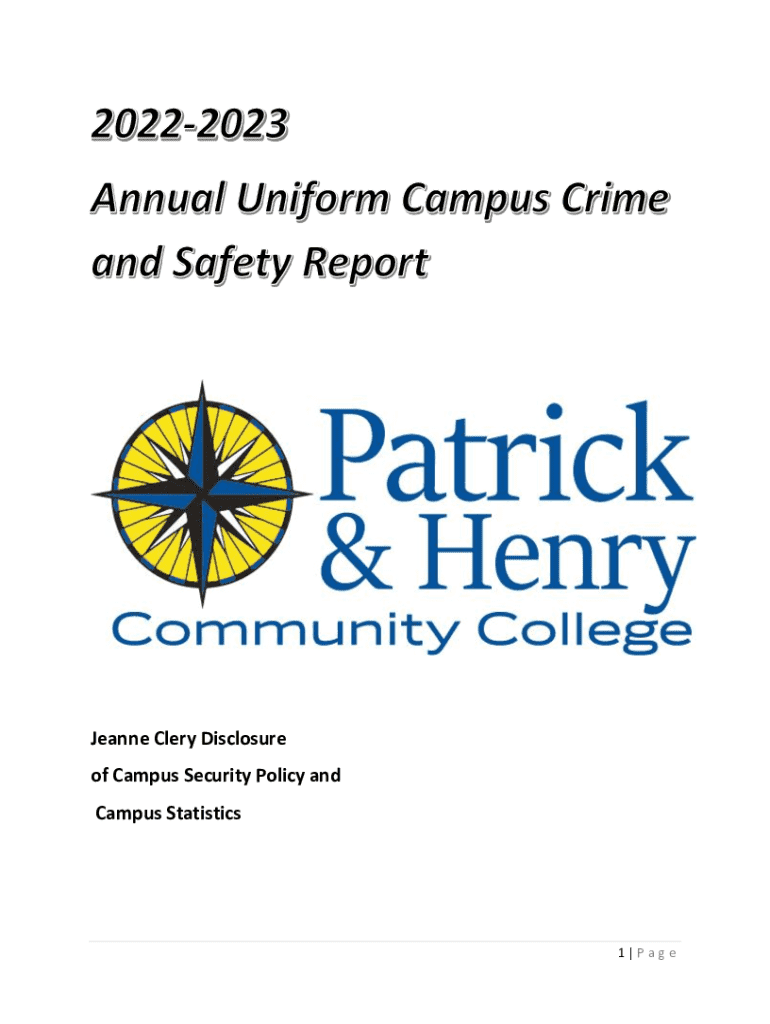 2022-2023

Annual Uniform Campus Crime and Safety Report

Patrick & Henry Community College

Jeanne Clery Disclosure
of Campus Security Policy and
Campus Statistics

1 | Page